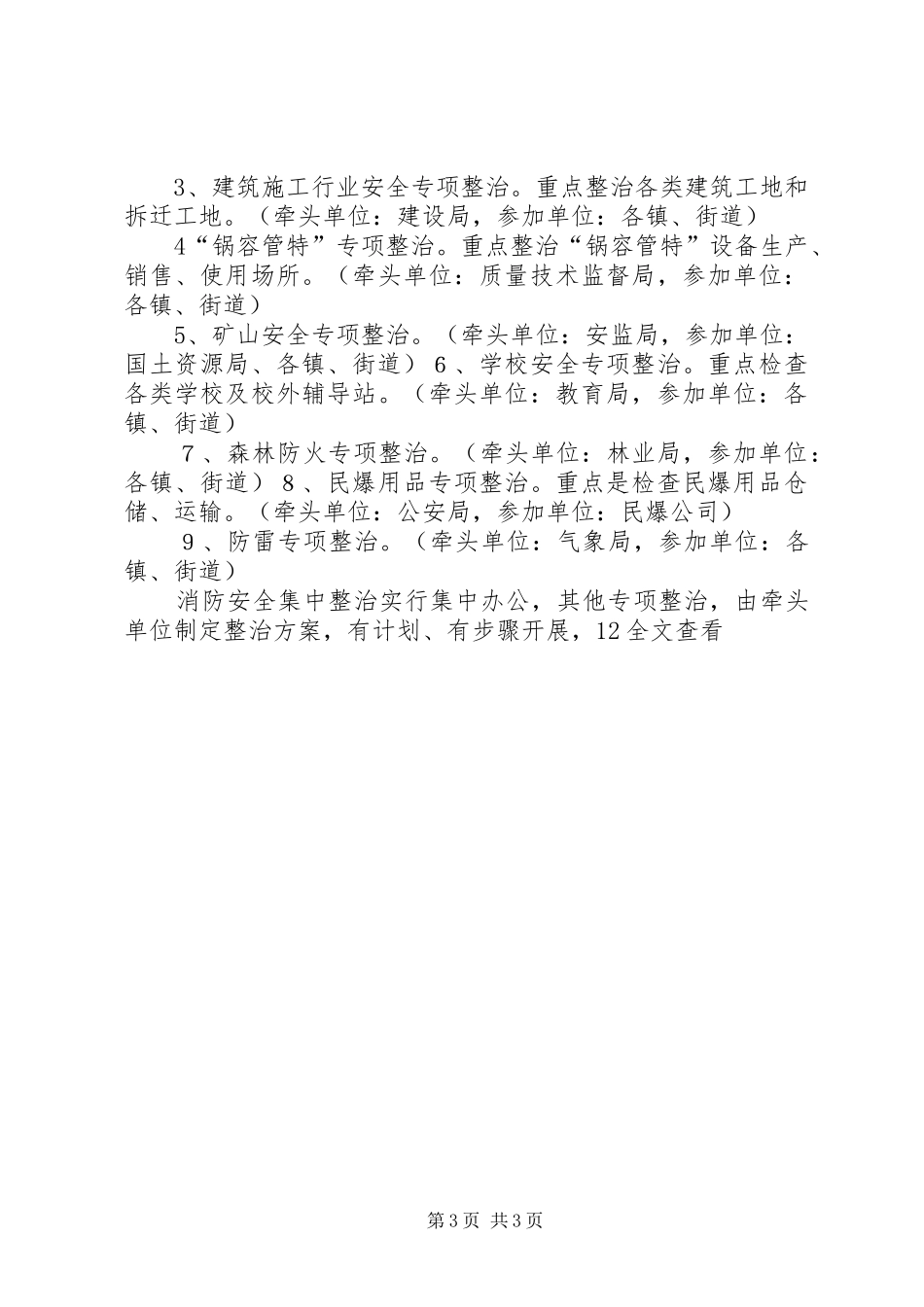 3、建筑施工行业安全专项整治。重点整治各类建筑工地和拆迁工地。（牵头单位：建设局，参加单位：各镇、街道）

4“锅容管特”专项整治。重点整治“锅容管特”设备生产、销售、使用场所。（牵头单位：质量技术监督局，参加单位：各镇、街道）

5、矿山安全专项整治。（牵头单位：安监局，参加单位：国土资源局、各镇、街道）6、学校安全专项整治。重点检查各类学校及校外辅导站。（牵头单位：教育局，参加单位：各镇、街道）

7、森林防火专项整治。（牵头单位：林业局，参加单位：各镇、街道）8、民爆用品专项整治。重点是检查民爆用品仓储、运输。（牵头单位：公安局，参加单位：民爆公司）

9、防雷专项整治。（牵头单位：气象局，参加单位：各镇、街道）

消防安全集中整治实行集中办公，其他专项整治，由牵头单位制定整治方案，有计划、有步骤开展，12全文查看

第3页 共3页